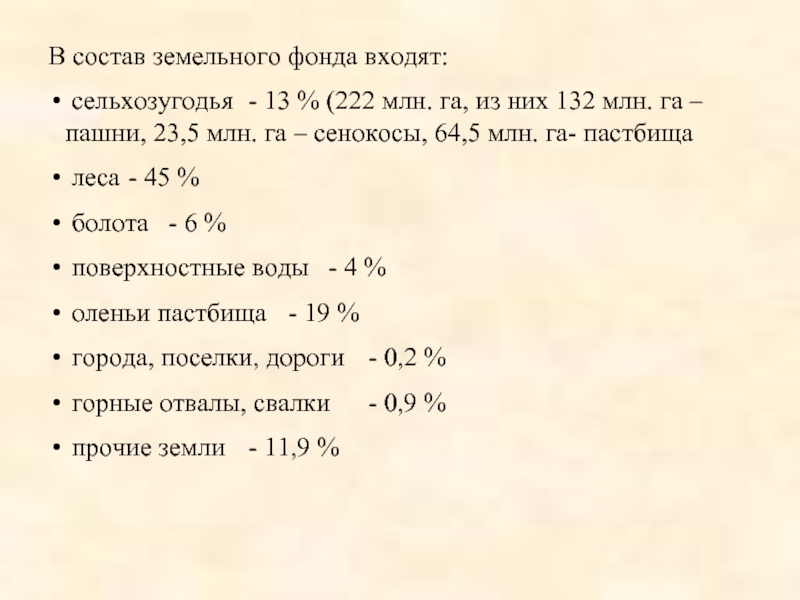 В состав земельного фонда входят:

• сельхозугодья - 13 % (222 млн. га, из них 132 млн. га – пашни, 23,5 млн. га – сенокосы, 64,5 млн. га- пастбища

• леса - 45 %

• болота - 6 %

• поверхностные воды - 4 %

• оленьи пастбища - 19 %

• города, поселки, дороги - 0,2 %

• горные отвалы, свалки - 0,9 %

• прочие земли - 11,9 %